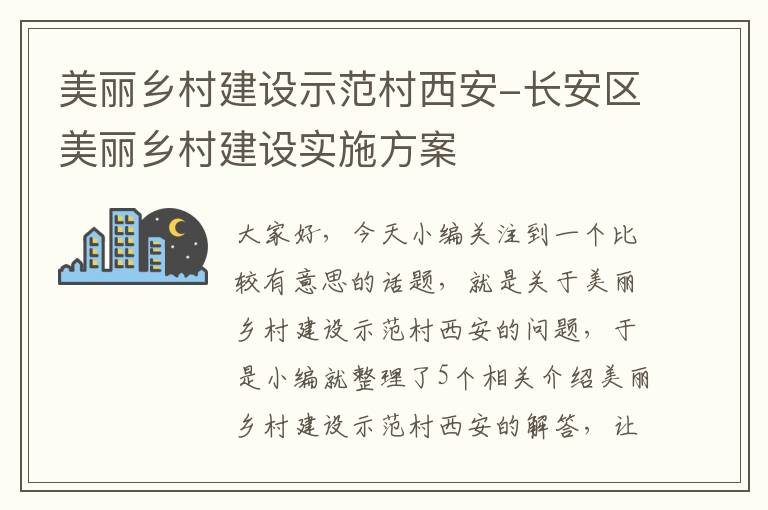 美丽乡村建设示范村西安-长安区美丽乡村建设实施方案

大家好，今天小编关注到一个比较有意思的话题，就是关于美丽乡村建设示范村西安的问题，于是小编就整理了5个相关介绍美丽乡村建设示范村西安的解答，让